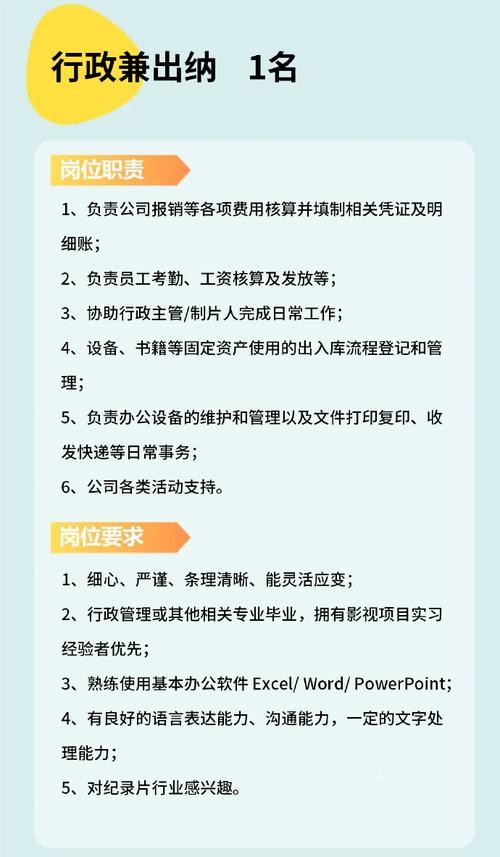 行政兼出纳　1名

岗位职责

1、负责公司报销等各项费用核算并填制相关凭证及明细账；

2、负责员工考勤、工资核算及发放等；

3、协助行政主管/制片人完成日常工作；

4、设备、书籍等固定资产使用的出入库流程登记和管理；

5、负责办公设备的维护和管理以及文件打印复印、收发快递等日常事务；

6、公司各类活动支持。

岗位要求

1、细心、严谨、条理清晰、能灵活应变；

2、行政管理或其他相关专业毕业，拥有影视项目实习经验者优先；

3、熟练使用基本办公软件 Excel/ Word/ PowerPoint;

4、有良好的语言表达能力、沟通能力，一定的文字处理能力；

5、对纪录片行业感兴趣。